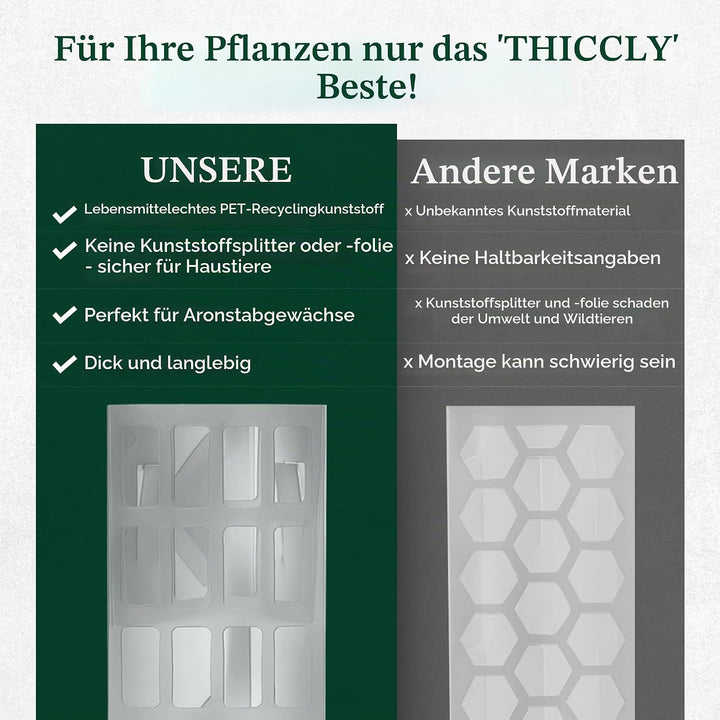 Für Ihre Pflanzen nur das 'THICCLY' Beste!

UNSERE

Lebensmittelechtes PET-Recyclingkunststoff

Keine Kunststoffsplitter oder -folie - sicher für Haustiere

Perfekt für Aronstabgewächse

Dick und langlebig

Andere Marken

x Unbekanntes Kunststoffmaterial

x Keine Haltbarkeitsangaben

x Kunststoffsplitter und -folie schaden der Umwelt und Wildtieren

x Montage kann schwierig sein